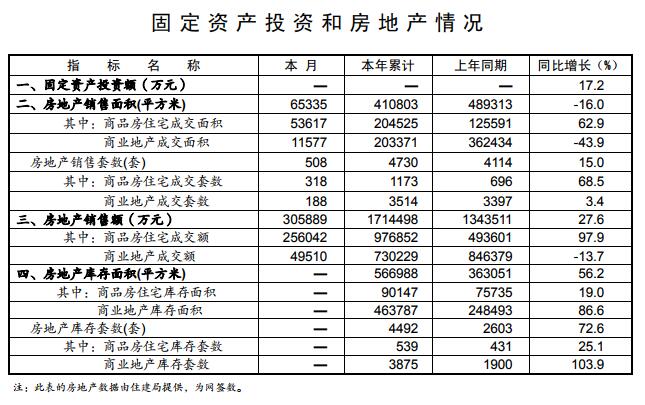 固定资产投资和房地产情况

| 指　标　名　称 | 本 月 | 本年累计 | 上年同期 | 同比增长（%） |
|---|---|---|---|---|
| 一、固定资产投资额（万元） | — | — | — | 17.2 |
| 二、房地产销售面积(平方米) | 65335 | 410803 | 489313 | -16.0 |
| 其中：商品房住宅成交面积 | 53617 | 204525 | 125591 | 62.9 |
| 商业地产成交面积 | 11577 | 203371 | 362434 | -43.9 |
| 房地产销售套数(套) | 508 | 4730 | 4114 | 15.0 |
| 其中：商品房住宅成交套数 | 318 | 1173 | 696 | 68.5 |
| 商业地产成交套数 | 188 | 3514 | 3397 | 3.4 |
| 三、房地产销售额（万元） | 305889 | 1714498 | 1343511 | 27.6 |
| 其中：商品房住宅成交额 | 256042 | 976852 | 493601 | 97.9 |
| 商业地产成交额 | 49510 | 730229 | 846379 | -13.7 |
| 四、房地产库存面积(平方米) | — | 566988 | 363051 | 56.2 |
| 其中：商品房住宅库存面积 | — | 90147 | 75735 | 19.0 |
| 商业地产库存面积 | — | 463787 | 248493 | 86.6 |
| 房地产库存套数(套) | — | 4492 | 2603 | 72.6 |
| 其中：商品房住宅库存套数 | — | 539 | 431 | 25.1 |
| 商业地产库存套数 | — | 3875 | 1900 | 103.9 |

注：此表的房地产数据由住建局提供，为网签数。